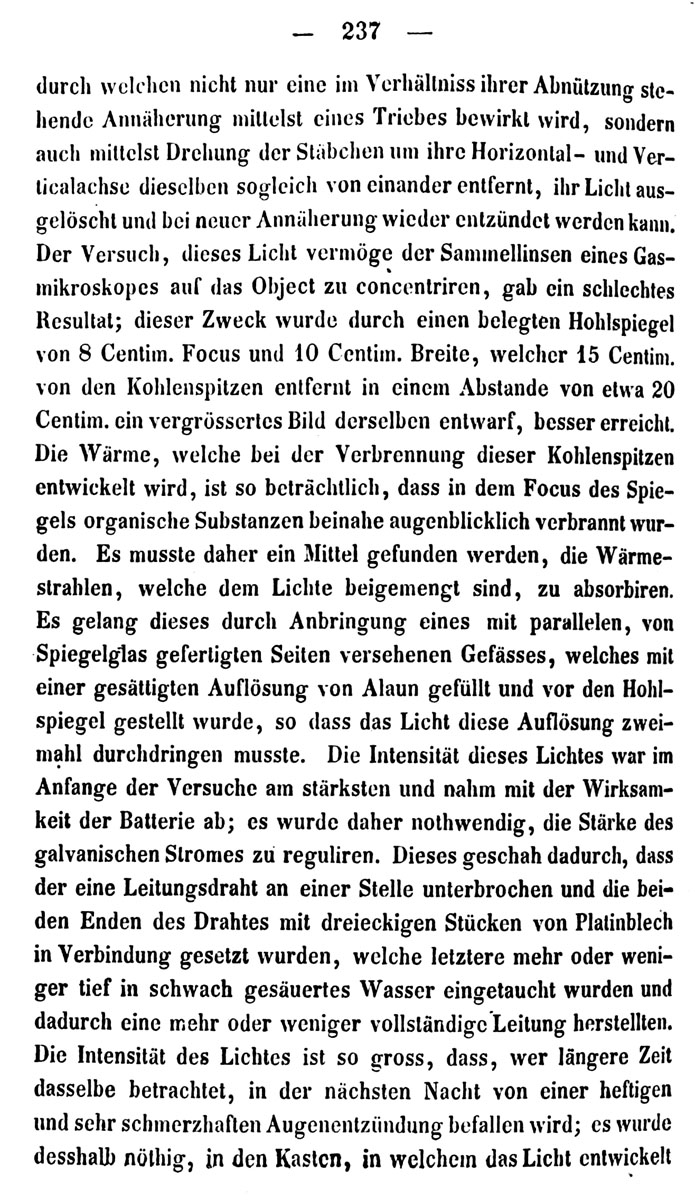 — 237 —

durch welchen nicht nur eine im Verhältniss ihrer Abnützung stehende Annäherung mittelst eines Triebes bewirkt wird, sondern auch mittelst Drehung der Stäbchen um ihre Horizontal- und Verticalachse dieselben sogleich von einander entfernt, ihr Licht ausgelöscht und bei neuer Annäherung wieder entzündet werden kann. Der Versuch, dieses Licht vermöge der Sammellinsen eines Gasmikroskopes auf das Object zu concentriren, gab ein schlechtes Resultat; dieser Zweck wurde durch einen belegten Hohlspiegel von 8 Centim. Focus und 10 Centim. Breite, welcher 15 Centim. von den Kohlenspitzen entfernt in einem Abstande von etwa 20 Centim. ein vergrössertes Bild derselben entwarf, besser erreicht. Die Wärme, welche bei der Verbrennung dieser Kohlenspitzen entwickelt wird, ist so beträchtlich, dass in dem Focus des Spiegels organische Substanzen beinahe augenblicklich verbrannt wurden. Es musste daher ein Mittel gefunden werden, die Wärmestrahlen, welche dem Lichte beigemengt sind, zu absorbiren. Es gelang dieses durch Anbringung eines mit parallelen, von Spiegelglas gefertigten Seiten versehenen Gefässes, welches mit einer gesättigten Auflösung von Alaun gefüllt und vor den Hohlspiegel gestellt wurde, so dass das Licht diese Auflösung zweimahl durchdringen musste. Die Intensität dieses Lichtes war im Anfange der Versuche am stärksten und nahm mit der Wirksamkeit der Batterie ab; es wurde daher nothwendig, die Stärke des galvanischen Stromes zu reguliren. Dieses geschah dadurch, dass der eine Leitungsdraht an einer Stelle unterbrochen und die beiden Enden des Drahtes mit dreieckigen Stücken von Platinblech in Verbindung gesetzt wurden, welche letztere mehr oder weniger tief in schwach gesäuertes Wasser eingetaucht wurden und dadurch eine mehr oder weniger vollständige Leitung herstellten. Die Intensität des Lichtes ist so gross, dass, wer längere Zeit dasselbe betrachtet, in der nächsten Nacht von einer heftigen und sehr schmerzhaften Augenentzündung befallen wird; es wurde desshalb nöthig, in den Kasten, in welchem das Licht entwickelt